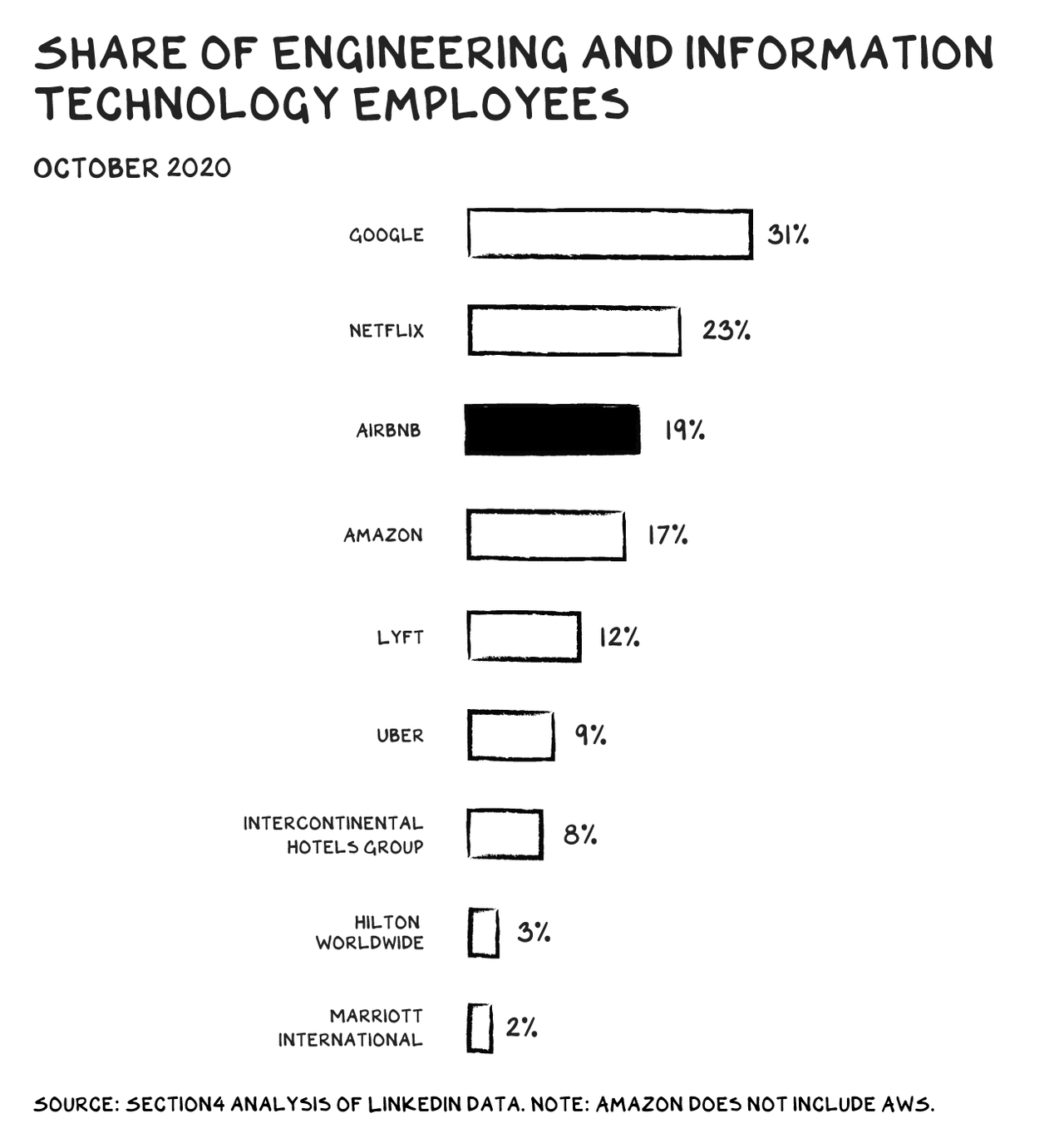 SHARE OF ENGINEERING AND INFORMATION TECHNOLOGY EMPLOYEES

OCTOBER 2020

GOOGLE 31%

NETFLIX 23%

AIRBNB 19%

AMAZON 17%

LYFT 12%

UBER 9%

INTERCONTINENTAL HOTELS GROUP 8%

HILTON WORLDWIDE 3%

MARRIOTT INTERNATIONAL 2%

SOURCE: SECTION4 ANALYSIS OF LINKEDIN DATA. NOTE: AMAZON DOES NOT INCLUDE AWS.